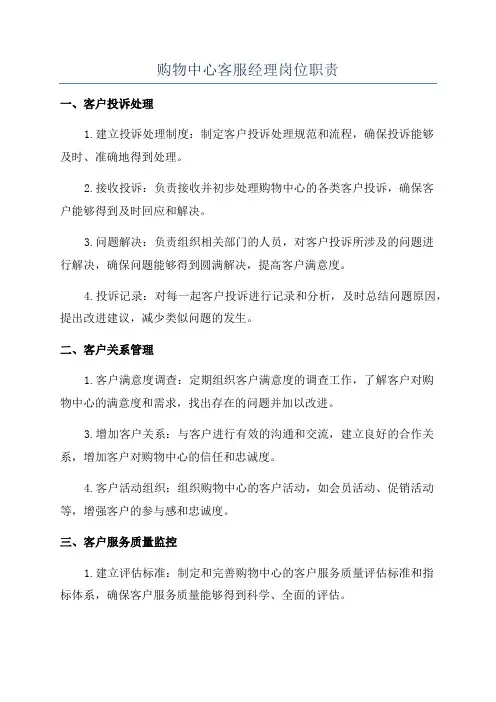 购物中心客服经理岗位职责

一、客户投诉处理

1.建立投诉处理制度：制定客户投诉处理规范和流程，确保投诉能够及时、准确地得到处理。

2.接收投诉：负责接收并初步处理购物中心的各类客户投诉，确保客户能够得到及时回应和解决。

3.问题解决：负责组织相关部门的人员，对客户投诉所涉及的问题进行解决，确保问题能够得到圆满解决，提高客户满意度。

4.投诉记录：对每一起客户投诉进行记录和分析，及时总结问题原因，提出改进建议，减少类似问题的发生。

二、客户关系管理

1.客户满意度调查：定期组织客户满意度的调查工作，了解客户对购物中心的满意度和需求，找出存在的问题并加以改进。

3.增加客户关系：与客户进行有效的沟通和交流，建立良好的合作关系，增加客户对购物中心的信任和忠诚度。

4.客户活动组织：组织购物中心的客户活动，如会员活动、促销活动等，增强客户的参与感和忠诚度。

三、客户服务质量监控

1.建立评估标准：制定和完善购物中心的客户服务质量评估标准和指标体系，确保客户服务质量能够得到科学、全面的评估。